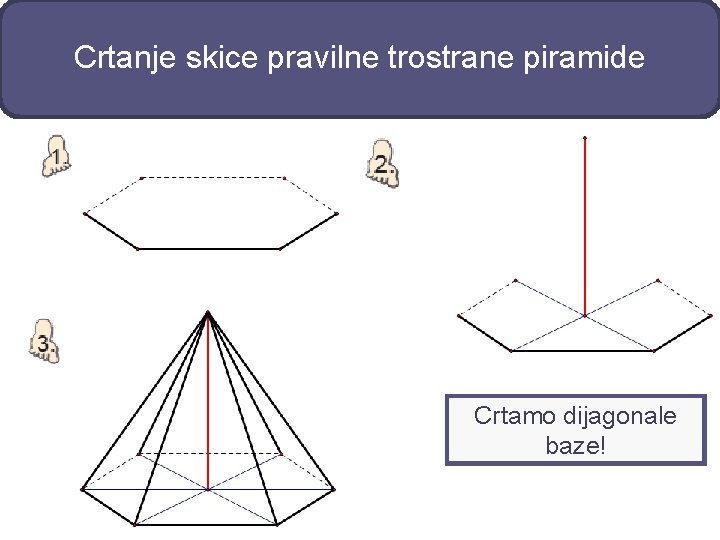 Crtanje skice pravilne trostrane piramide

1.

2.

3.

Crtamo dijagonale baze!